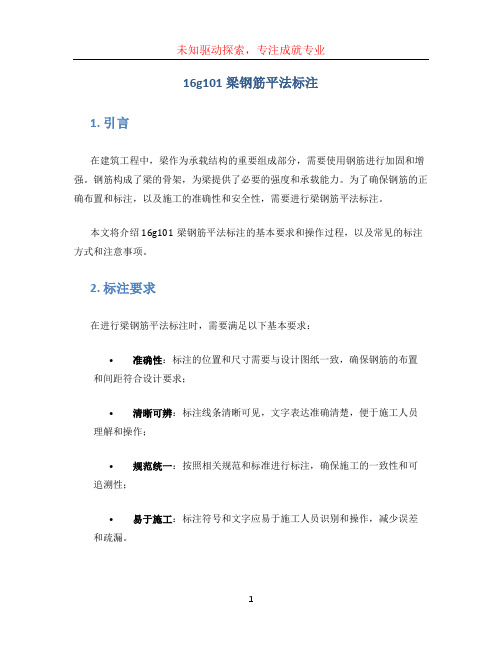 未知驱动探索，专注成就专业

16g101 梁钢筋平法标注

1. 引言

在建筑工程中，梁作为承载结构的重要组成部分，需要使用钢筋进行加固和增强。钢筋构成了梁的骨架，为梁提供了必要的强度和承载能力。为了确保钢筋的正确布置和标注，以及施工的准确性和安全性，需要进行梁钢筋平法标注。

本文将介绍 16g101 梁钢筋平法标注的基本要求和操作过程，以及常见的标注方式和注意事项。

2. 标注要求

在进行梁钢筋平法标注时，需要满足以下基本要求：

• 准确性：标注的位置和尺寸需要与设计图纸一致，确保钢筋的布置和间距符合设计要求；

• 清晰可辨：标注线条清晰可见，文字表达准确清楚，便于施工人员理解和操作；

• 规范统一：按照相关规范和标准进行标注，确保施工的一致性和可追溯性；

• 易于施工：标注符号和文字应易于施工人员识别和操作，减少误差和疏漏。

1